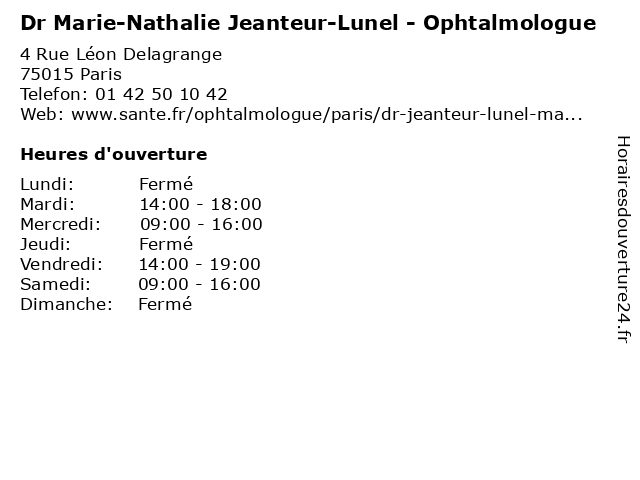 Dr Marie-Nathalie Jeanteur-Lunel - Ophtalmologue

4 Rue Léon Delagrange
75015 Paris
Telefon: 01 42 50 10 42
Web: www.sante.fr/ophtalmologue/paris/dr-jeanteur-lunel-ma...

Heures d'ouverture

| | |
|---|---|
| Lundi: | Fermé |
| Mardi: | 14:00 - 18:00 |
| Mercredi: | 09:00 - 16:00 |
| Jeudi: | Fermé |
| Vendredi: | 14:00 - 19:00 |
| Samedi: | 09:00 - 16:00 |
| Dimanche: | Fermé |

Horairesdouverture24.fr